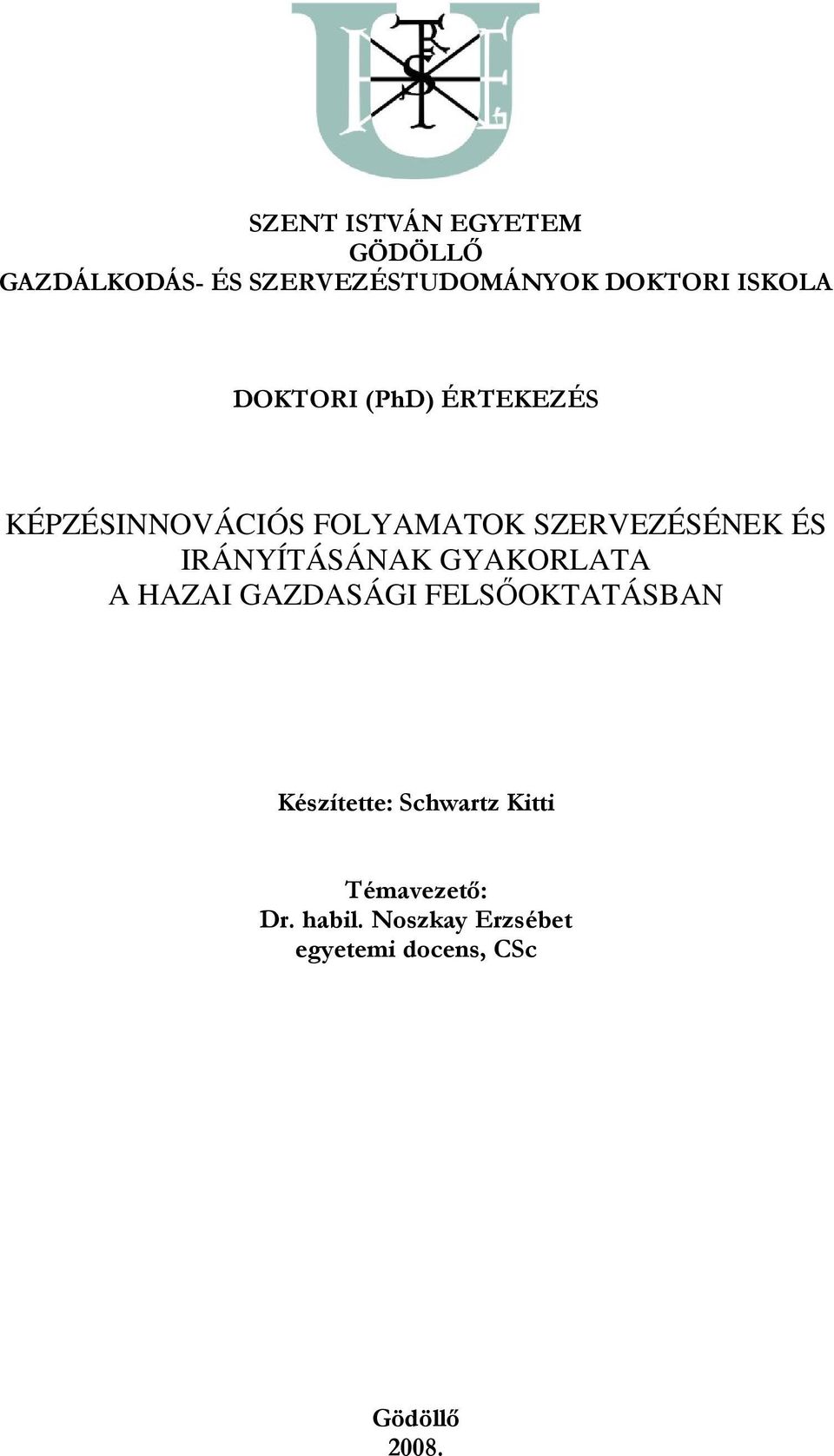 SZENT ISTVÁN EGYETEM
GÖDÖLLŐ
GAZDÁLKODÁS- ÉS SZERVEZÉSTUDOMÁNYOK DOKTORI ISKOLA

DOKTORI (PhD) ÉRTEKEZÉS

KÉPZÉSINNOVÁCIÓS FOLYAMATOK SZERVEZÉSÉNEK ÉS IRÁNYÍTÁSÁNAK GYAKORLATA A HAZAI GAZDASÁGI FELSŐOKTATÁSBAN

Készítette: Schwartz Kitti

Témavezető:
Dr. habil. Noszkay Erzsébet
egyetemi docens, CSc

Gödöllő
2008.